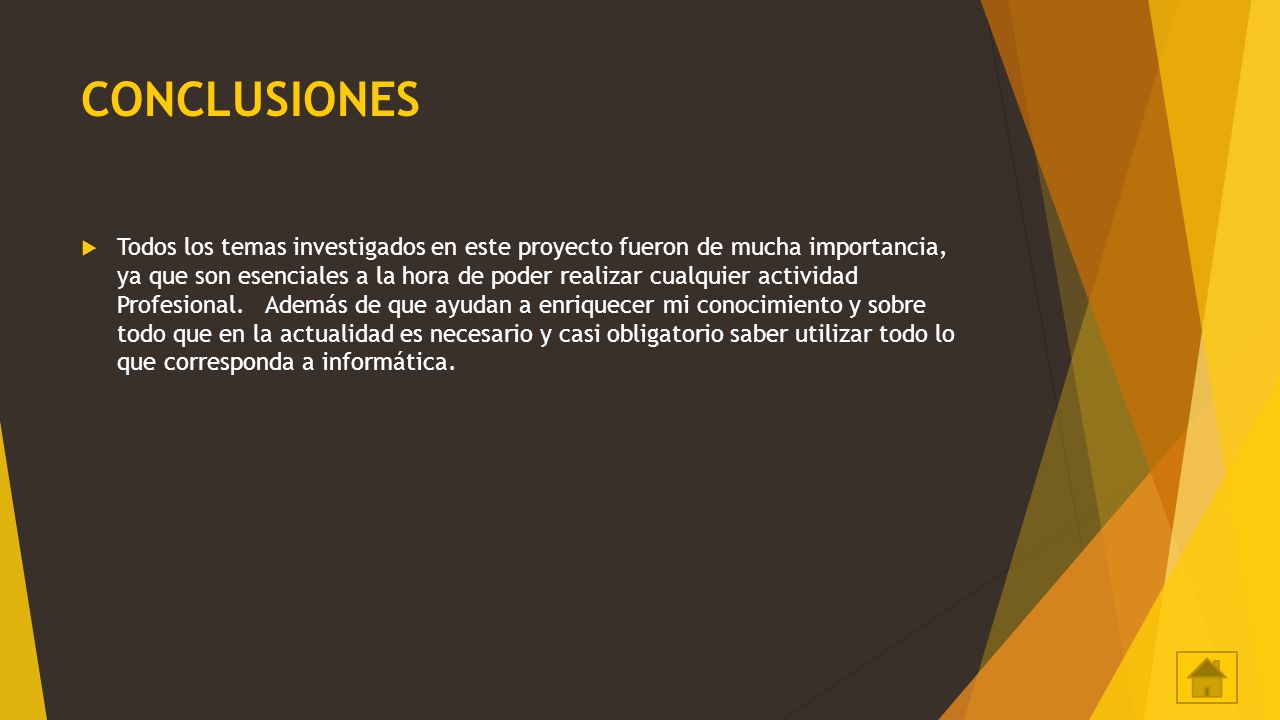 CONCLUSIONES

Todos los temas investigados en este proyecto fueron de mucha importancia, ya que son esenciales a la hora de poder realizar cualquier actividad Profesional. Además de que ayudan a enriquecer mi conocimiento y sobre todo que en la actualidad es necesario y casi obligatorio saber utilizar todo lo que corresponda a informática.